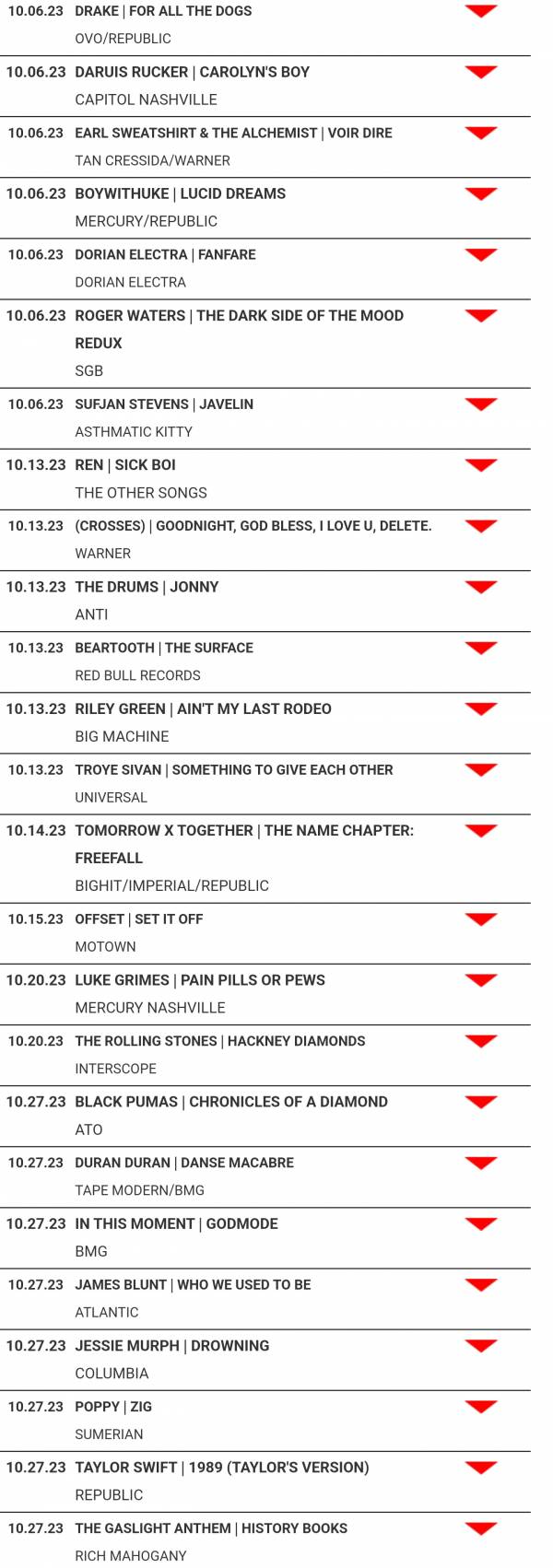 10.06.23 DRAKE | FOR ALL THE DOGS
OVO/REPUBLIC

10.06.23 DARUIS RUCKER | CAROLYN'S BOY
CAPITOL NASHVILLE

10.06.23 EARL SWEATSHIRT & THE ALCHEMIST | VOIR DIRE
TAN CRESSIDA/WARNER

10.06.23 BOYWITHUKE | LUCID DREAMS
MERCURY/REPUBLIC

10.06.23 DORIAN ELECTRA | FANFARE
DORIAN ELECTRA

10.06.23 ROGER WATERS | THE DARK SIDE OF THE MOOD REDUX
SGB

10.06.23 SUFJAN STEVENS | JAVELIN
ASTHMATIC KITTY

10.13.23 REN | SICK BOI
THE OTHER SONGS

10.13.23 (CROSSES) | GOODNIGHT, GOD BLESS, I LOVE U, DELETE.
WARNER

10.13.23 THE DRUMS | JONNY
ANTI

10.13.23 BEARTOOTH | THE SURFACE
RED BULL RECORDS

10.13.23 RILEY GREEN | AIN'T MY LAST RODEO
BIG MACHINE

10.13.23 TROYE SIVAN | SOMETHING TO GIVE EACH OTHER
UNIVERSAL

10.14.23 TOMORROW X TOGETHER | THE NAME CHAPTER: FREEFALL
BIGHIT/IMPERIAL/REPUBLIC

10.15.23 OFFSET | SET IT OFF
MOTOWN

10.20.23 LUKE GRIMES | PAIN PILLS OR PEWS
MERCURY NASHVILLE

10.20.23 THE ROLLING STONES | HACKNEY DIAMONDS
INTERSCOPE

10.27.23 BLACK PUMAS | CHRONICLES OF A DIAMOND
ATO

10.27.23 DURAN DURAN | DANSE MACABRE
TAPE MODERN/BMG

10.27.23 IN THIS MOMENT | GODMODE
BMG

10.27.23 JAMES BLUNT | WHO WE USED TO BE
ATLANTIC

10.27.23 JESSIE MURPH | DROWNING
COLUMBIA

10.27.23 POPPY | ZIG
SUMERIAN

10.27.23 TAYLOR SWIFT | 1989 (TAYLOR'S VERSION)
REPUBLIC

10.27.23 THE GASLIGHT ANTHEM | HISTORY BOOKS
RICH MAHOGANY